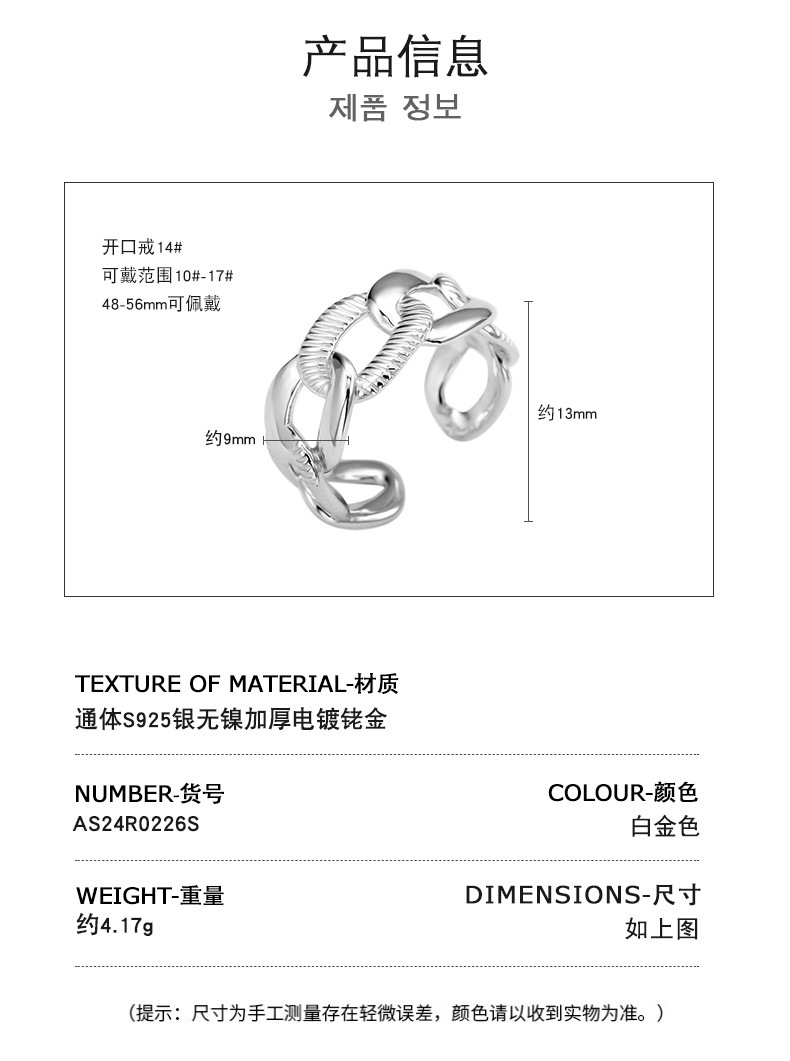 产品信息
제품 정보

开口戒14#
可戴范围10#-17#
48-56mm可佩戴

约9mm

约13mm

TEXTURE OF MATERIAL-材质
通体S925银无镍加厚电镀铑金

NUMBER-货号
AS24R0226S

COLOUR-颜色
白金色

WEIGHT-重量
约4.17g

DIMENSIONS-尺寸
如上图

(提示：尺寸为手工测量存在轻微误差，颜色请以收到实物为准。)